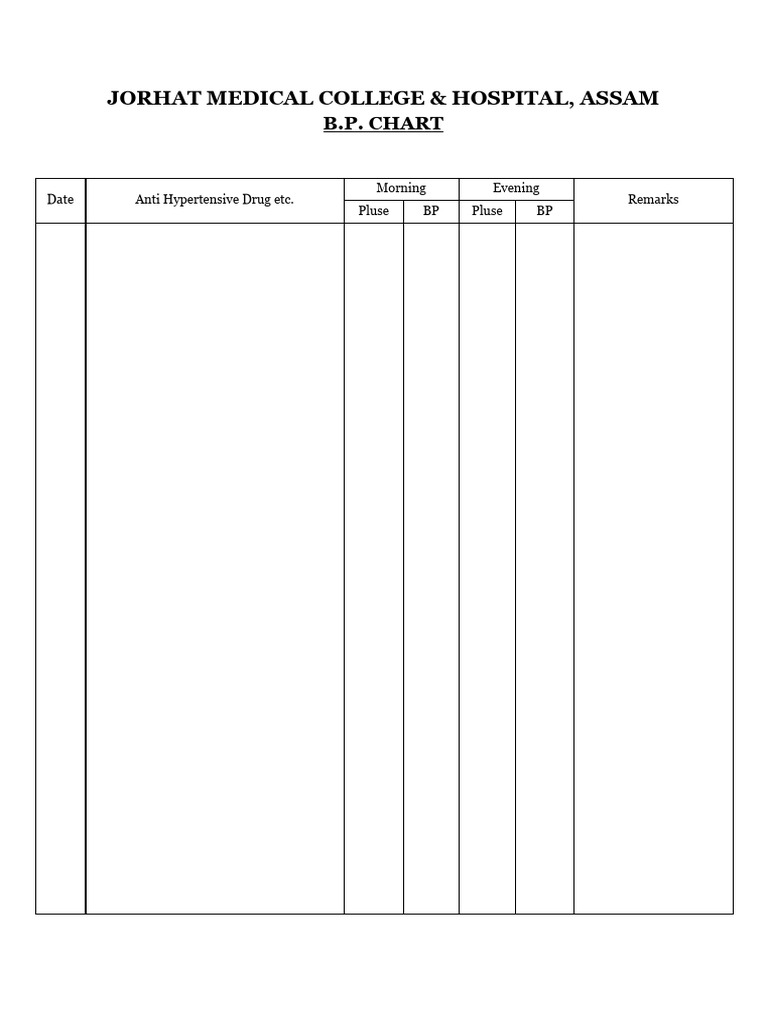 JORHAT MEDICAL COLLEGE & HOSPITAL, ASSAM
B.P. CHART

| Date | Anti Hypertensive Drug etc. | Morning | | Evening | | Remarks |
|---|---|---|---|---|---|---|
| | | Pluse | BP | Pluse | BP | |
| | | | | | | |